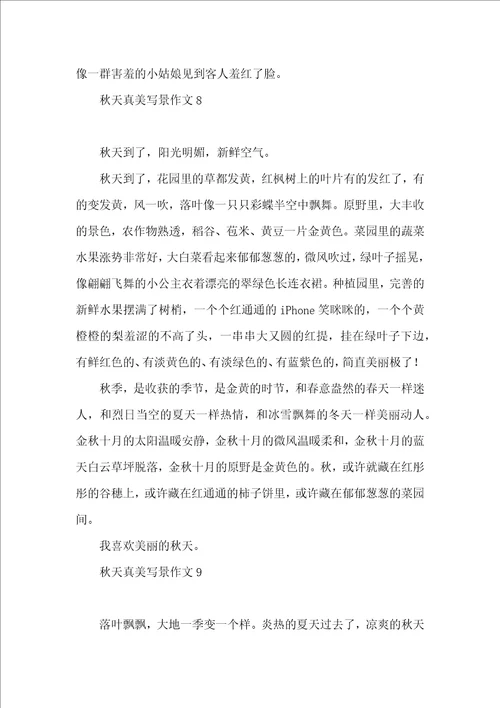 像一群害羞的小姑娘见到客人羞红了脸。

秋天真美写景作文 8

秋天到了，阳光明媚，新鲜空气。

秋天到了，花园里的草都发黄，红枫树上的叶片有的发红了，有的变发黄，风一吹，落叶像一只只彩蝶半空中飘舞。原野里，大丰收的景色，农作物熟透，稻谷、苞米、黄豆一片金黄色。菜园里的蔬菜水果涨势非常好，大白菜看起来郁郁葱葱的，微风吹过，绿叶子摇晃，像翩翩飞舞的小公主衣着漂亮的翠绿色长连衣裙。种植园里，完善的新鲜水果摆满了树梢，一个个红通通的 iPhone 笑眯眯的，一个个黄橙橙的梨羞涩的不高了头，一串串大又圆的红提，挂在绿叶子下边，有鲜红色的、有淡黄色的、有淡绿色的、有蓝紫色的，简直美丽极了！

秋季，是收获的季节，是金黄的时节，和春意盎然的春天一样迷人，和烈日当空的夏天一样热情，和冰雪飘舞的冬天一样美丽动人。金秋十月的太阳温暖安静，金秋十月的微风温暖柔和，金秋十月的蓝天白云草坪脱落，金秋十月的原野是金黄色的。秋，或许就藏在红彤彤的谷穗上，或许藏在红通通的柿子饼里，或许藏在郁郁葱葱的菜园间。

我喜欢美丽的秋天。

秋天真美写景作文 9

落叶飘飘，大地一季变一个样。炎热的夏天过去了，凉爽的秋天